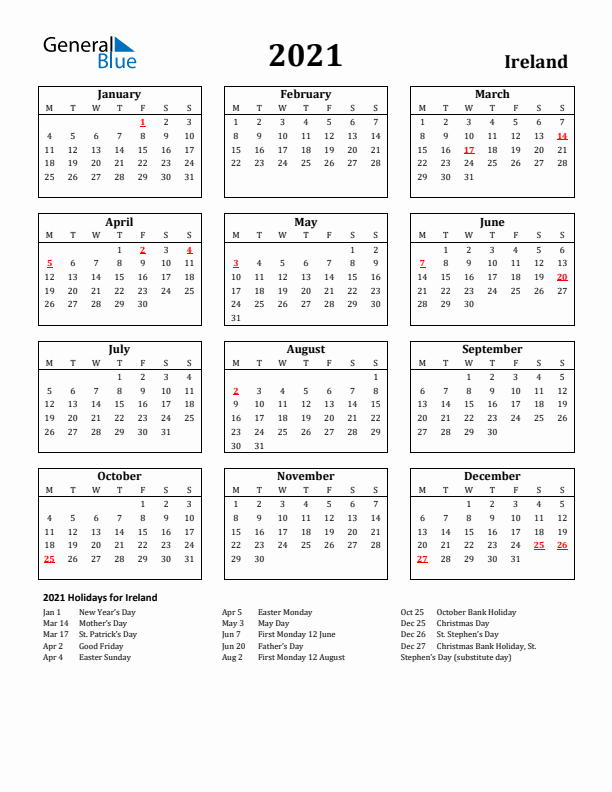 General Blue

2021

Ireland

January

| M | T | W | T | F | S | S |
|---|---|---|---|---|---|---|
|  |  |  |  | 1 | 2 | 3 |
| 4 | 5 | 6 | 7 | 8 | 9 | 10 |
| 11 | 12 | 13 | 14 | 15 | 16 | 17 |
| 18 | 19 | 20 | 21 | 22 | 23 | 24 |
| 25 | 26 | 27 | 28 | 29 | 30 | 31 |

February

| M | T | W | T | F | S | S |
|---|---|---|---|---|---|---|
| 1 | 2 | 3 | 4 | 5 | 6 | 7 |
| 8 | 9 | 10 | 11 | 12 | 13 | 14 |
| 15 | 16 | 17 | 18 | 19 | 20 | 21 |
| 22 | 23 | 24 | 25 | 26 | 27 | 28 |

March

| M | T | W | T | F | S | S |
|---|---|---|---|---|---|---|
| 1 | 2 | 3 | 4 | 5 | 6 | 7 |
| 8 | 9 | 10 | 11 | 12 | 13 | 14 |
| 15 | 16 | 17 | 18 | 19 | 20 | 21 |
| 22 | 23 | 24 | 25 | 26 | 27 | 28 |
| 29 | 30 | 31 |  |  |  |  |

April

| M | T | W | T | F | S | S |
|---|---|---|---|---|---|---|
|  |  |  | 1 | 2 | 3 | 4 |
| 5 | 6 | 7 | 8 | 9 | 10 | 11 |
| 12 | 13 | 14 | 15 | 16 | 17 | 18 |
| 19 | 20 | 21 | 22 | 23 | 24 | 25 |
| 26 | 27 | 28 | 29 | 30 |  |  |

May

| M | T | W | T | F | S | S |
|---|---|---|---|---|---|---|
|  |  |  |  |  | 1 | 2 |
| 3 | 4 | 5 | 6 | 7 | 8 | 9 |
| 10 | 11 | 12 | 13 | 14 | 15 | 16 |
| 17 | 18 | 19 | 20 | 21 | 22 | 23 |
| 24 | 25 | 26 | 27 | 28 | 29 | 30 |
| 31 |  |  |  |  |  |  |

June

| M | T | W | T | F | S | S |
|---|---|---|---|---|---|---|
|  | 1 | 2 | 3 | 4 | 5 | 6 |
| 7 | 8 | 9 | 10 | 11 | 12 | 13 |
| 14 | 15 | 16 | 17 | 18 | 19 | 20 |
| 21 | 22 | 23 | 24 | 25 | 26 | 27 |
| 28 | 29 | 30 |  |  |  |  |

July

| M | T | W | T | F | S | S |
|---|---|---|---|---|---|---|
|  |  |  | 1 | 2 | 3 | 4 |
| 5 | 6 | 7 | 8 | 9 | 10 | 11 |
| 12 | 13 | 14 | 15 | 16 | 17 | 18 |
| 19 | 20 | 21 | 22 | 23 | 24 | 25 |
| 26 | 27 | 28 | 29 | 30 | 31 |  |

August

| M | T | W | T | F | S | S |
|---|---|---|---|---|---|---|
|  |  |  |  |  |  | 1 |
| 2 | 3 | 4 | 5 | 6 | 7 | 8 |
| 9 | 10 | 11 | 12 | 13 | 14 | 15 |
| 16 | 17 | 18 | 19 | 20 | 21 | 22 |
| 23 | 24 | 25 | 26 | 27 | 28 | 29 |
| 30 | 31 |  |  |  |  |  |

September

| M | T | W | T | F | S | S |
|---|---|---|---|---|---|---|
|  |  | 1 | 2 | 3 | 4 | 5 |
| 6 | 7 | 8 | 9 | 10 | 11 | 12 |
| 13 | 14 | 15 | 16 | 17 | 18 | 19 |
| 20 | 21 | 22 | 23 | 24 | 25 | 26 |
| 27 | 28 | 29 | 30 |  |  |  |

October

| M | T | W | T | F | S | S |
|---|---|---|---|---|---|---|
|  |  |  |  | 1 | 2 | 3 |
| 4 | 5 | 6 | 7 | 8 | 9 | 10 |
| 11 | 12 | 13 | 14 | 15 | 16 | 17 |
| 18 | 19 | 20 | 21 | 22 | 23 | 24 |
| 25 | 26 | 27 | 28 | 29 | 30 | 31 |

November

| M | T | W | T | F | S | S |
|---|---|---|---|---|---|---|
| 1 | 2 | 3 | 4 | 5 | 6 | 7 |
| 8 | 9 | 10 | 11 | 12 | 13 | 14 |
| 15 | 16 | 17 | 18 | 19 | 20 | 21 |
| 22 | 23 | 24 | 25 | 26 | 27 | 28 |
| 29 | 30 |  |  |  |  |  |

December

| M | T | W | T | F | S | S |
|---|---|---|---|---|---|---|
|  |  | 1 | 2 | 3 | 4 | 5 |
| 6 | 7 | 8 | 9 | 10 | 11 | 12 |
| 13 | 14 | 15 | 16 | 17 | 18 | 19 |
| 20 | 21 | 22 | 23 | 24 | 25 | 26 |
| 27 | 28 | 29 | 30 | 31 |  |  |

2021 Holidays for Ireland

Jan 1 New Year's Day
Mar 14 Mother's Day
Mar 17 St. Patrick's Day
Apr 2 Good Friday
Apr 4 Easter Sunday

Apr 5 Easter Monday
May 3 May Day
Jun 7 First Monday 12 June
Jun 20 Father's Day
Aug 2 First Monday 12 August

Oct 25 October Bank Holiday
Dec 25 Christmas Day
Dec 26 St. Stephen's Day
Dec 27 Christmas Bank Holiday, St. Stephen's Day (substitute day)